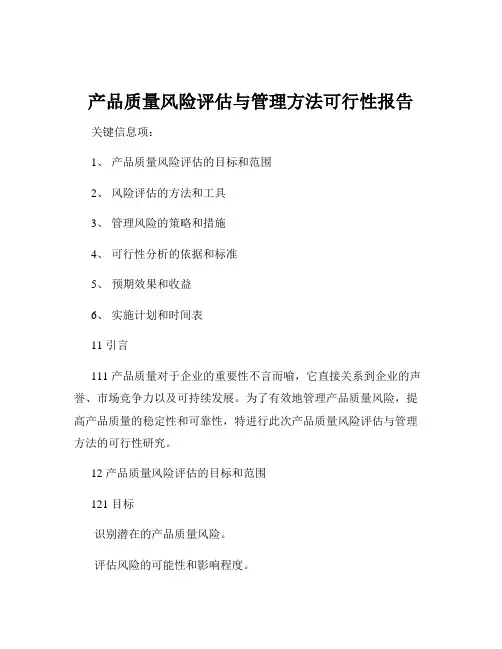 产品质量风险评估与管理方法可行性报告

关键信息项：

1、 产品质量风险评估的目标和范围

2、 风险评估的方法和工具

3、 管理风险的策略和措施

4、 可行性分析的依据和标准

5、 预期效果和收益

6、 实施计划和时间表

11 引言

111 产品质量对于企业的重要性不言而喻，它直接关系到企业的声誉、市场竞争力以及可持续发展。为了有效地管理产品质量风险，提高产品质量的稳定性和可靠性，特进行此次产品质量风险评估与管理方法的可行性研究。

12 产品质量风险评估的目标和范围

121 目标

识别潜在的产品质量风险。

评估风险的可能性和影响程度。